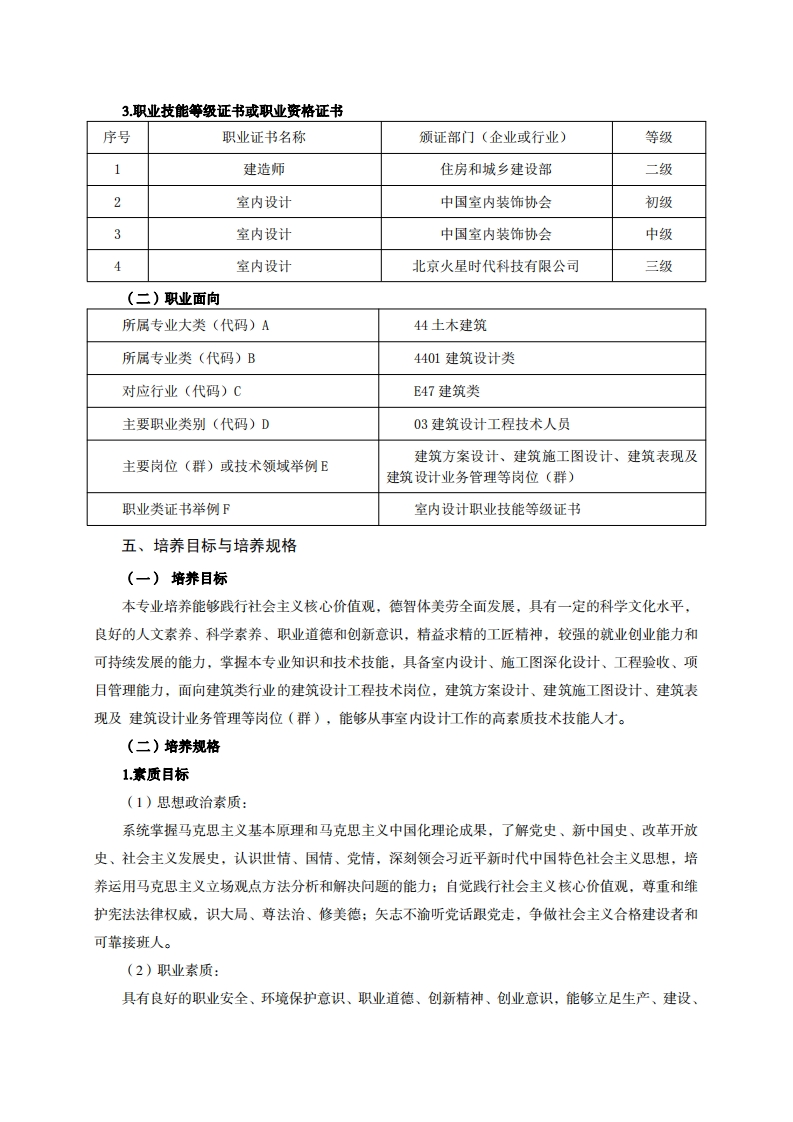 3.职业技能等级证书或职业资格证书

| 序号 | 职业证书名称 | 颁证部门（企业或行业） | 等级 |
|---|---|---|---|
| 1 | 建造师 | 住房和城乡建设部 | 二级 |
| 2 | 室内设计 | 中国室内装饰协会 | 初级 |
| 3 | 室内设计 | 中国室内装饰协会 | 中级 |
| 4 | 室内设计 | 北京火星时代科技有限公司 | 三级 |

（二）职业面向

| 所属专业大类（代码）A | 44 土木建筑 |
|---|---|
| 所属专业类（代码）B | 4401 建筑设计类 |
| 对应行业（代码）C | E47 建筑类 |
| 主要职业类别（代码）D | 03 建筑设计工程技术人员 |
| 主要岗位（群）或技术领域举例 E | 建筑方案设计、建筑施工图设计、建筑表现及建筑设计业务管理等岗位（群） |
| 职业类证书举例 F | 室内设计职业技能等级证书 |

五、培养目标与培养规格

（一） 培养目标

本专业培养能够践行社会主义核心价值观，德智体美劳全面发展，具有一定的科学文化水平，良好的人文素养、科学素养、职业道德和创新意识，精益求精的工匠精神，较强的就业创业能力和可持续发展的能力，掌握本专业知识和技术技能，具备室内设计、施工图深化设计、工程验收、项目管理能力，面向建筑类行业的建筑设计工程技术岗位，建筑方案设计、建筑施工图设计、建筑表现及 建筑设计业务管理等岗位（群），能够从事室内设计工作的高素质技术技能人才。

（二）培养规格

1.素质目标

（1）思想政治素质：

系统掌握马克思主义基本原理和马克思主义中国化理论成果，了解党史、新中国史、改革开放史、社会主义发展史，认识世情、国情、党情，深刻领会习近平新时代中国特色社会主义思想，培养运用马克思主义立场观点方法分析和解决问题的能力；自觉践行社会主义核心价值观，尊重和维护宪法法律权威，识大局、尊法治、修美德；矢志不渝听党话跟党走，争做社会主义合格建设者和可靠接班人。

（2）职业素质：

具有良好的职业安全、环境保护意识、职业道德、创新精神、创业意识，能够立足生产、建设、